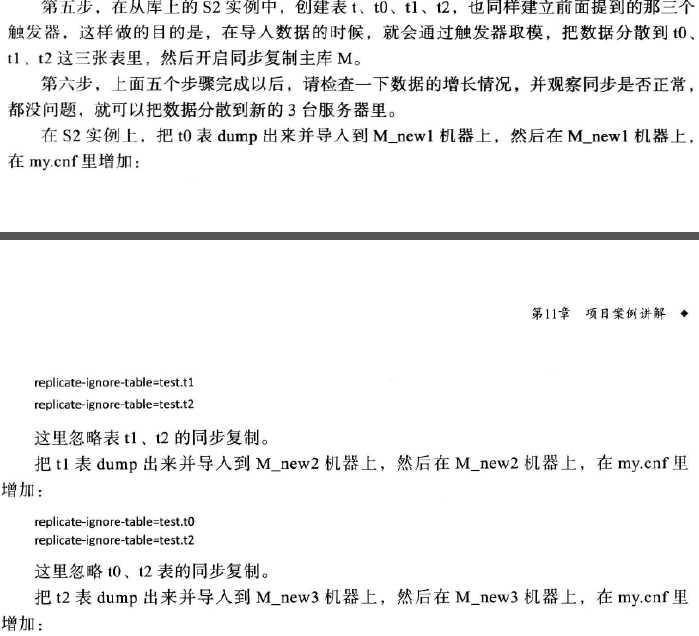 第五步，在从库上的 S2 实例中，创建表 t、t0、t1、t2，也同样建立前面提到的那三个触发器，这样做的目的是，在导入数据的时候，就会通过触发器取模，把数据分散到 t0、t1、t2 这三张表里，然后开启同步复制主库 M。

第六步，上面五个步骤完成以后，请检查一下数据的增长情况，并观察同步是否正常，都没问题，就可以把数据分散到新的 3 台服务器里。

在 S2 实例上，把 t0 表 dump 出来并导入到 M_new1 机器上，然后在 M_new1 机器上，在 my.cnf 里增加：

第11章　项目案例讲解　◆

replicate-ignore-table=test.t1
replicate-ignore-table=test.t2

这里忽略表 t1、t2 的同步复制。

把 t1 表 dump 出来并导入到 M_new2 机器上，然后在 M_new2 机器上，在 my.cnf 里增加：

replicate-ignore-table=test.t0
replicate-ignore-table=test.t2

这里忽略 t0、t2 表的同步复制。

把 t2 表 dump 出来并导入到 M_new3 机器上，然后在 M_new3 机器上，在 my.cnf 里增加：